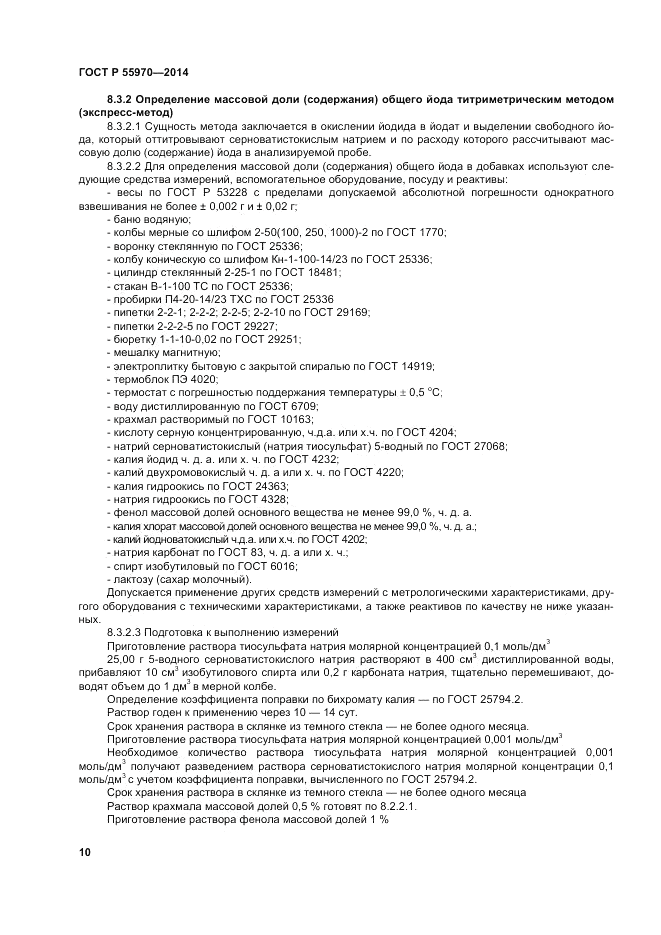 ГОСТ Р 55970—2014

8.3.2 Определение массовой доли (содержания) общего йода титриметрическим методом (экспресс-метод)

8.3.2.1 Сущность метода заключается в окислении йодида в йодат и выделении свободного йода, который оттитровывают серноватистокислым натрием и по расходу которого рассчитывают массовую долю (содержание) йода в анализируемой пробе.

8.3.2.2 Для определения массовой доли (содержания) общего йода в добавках используют следующие средства измерений, вспомогательное оборудование, посуду и реактивы:

- весы по ГОСТ Р 53228 с пределами допускаемой абсолютной погрешности однократного взвешивания не более ± 0,002 г и ± 0,02 г;
- баню водяную;
- колбы мерные со шлифом 2-50(100, 250, 1000)-2 по ГОСТ 1770;
- воронку стеклянную по ГОСТ 25336;
- колбу коническую со шлифом Кн-1-100-14/23 по ГОСТ 25336;
- цилиндр стеклянный 2-25-1 по ГОСТ 18481;
- стакан В-1-100 ТС по ГОСТ 25336;
- пробирки П4-20-14/23 ТХС по ГОСТ 25336
- пипетки 2-2-1; 2-2-2; 2-2-5; 2-2-10 по ГОСТ 29169;
- пипетки 2-2-2-5 по ГОСТ 29227;
- бюретку 1-1-10-0,02 по ГОСТ 29251;
- мешалку магнитную;
- электроплитку бытовую с закрытой спиралью по ГОСТ 14919;
- термоблок ПЭ 4020;
- термостат с погрешностью поддержания температуры ± 0,5 °С;
- воду дистиллированную по ГОСТ 6709;
- крахмал растворимый по ГОСТ 10163;
- кислоту серную концентрированную, ч.д.а. или х.ч. по ГОСТ 4204;
- натрий серноватистокислый (натрия тиосульфат) 5-водный по ГОСТ 27068;
- калия йодид ч. д. а. или х. ч. по ГОСТ 4232;
- калий двухромовокислый ч. д. а или х. ч. по ГОСТ 4220;
- калия гидроокись по ГОСТ 24363;
- натрия гидроокись по ГОСТ 4328;
- фенол массовой долей основного вещества не менее 99,0 %, ч. д. а.
- калия хлорат массовой долей основного вещества не менее 99,0 %, ч. д. а.;
- калий йодноватокислый ч.д.а. или х.ч. по ГОСТ 4202;
- натрия карбонат по ГОСТ 83, ч. д. а или х. ч.;
- спирт изобутиловый по ГОСТ 6016;
- лактозу (сахар молочный).

Допускается применение других средств измерений с метрологическими характеристиками, другого оборудования с техническими характеристиками, а также реактивов по качеству не ниже указанных.

8.3.2.3 Подготовка к выполнению измерений

Приготовление раствора тиосульфата натрия молярной концентрацией 0,1 моль/дм$^3$

25,00 г 5-водного серноватистокислого натрия растворяют в 400 см$^3$ дистиллированной воды, прибавляют 10 см$^3$ изобутилового спирта или 0,2 г карбоната натрия, тщательно перемешивают, доводят объем до 1 дм$^3$ в мерной колбе.

Определение коэффициента поправки по бихромату калия — по ГОСТ 25794.2.

Раствор годен к применению через 10 — 14 сут.

Срок хранения раствора в склянке из темного стекла — не более одного месяца.

Приготовление раствора тиосульфата натрия молярной концентрацией 0,001 моль/дм$^3$

Необходимое количество раствора тиосульфата натрия молярной концентрацией 0,001 моль/дм$^3$ получают разведением раствора серноватистокислого натрия молярной концентрации 0,1 моль/дм$^3$ с учетом коэффициента поправки, вычисленного по ГОСТ 25794.2.

Срок хранения раствора в склянке из темного стекла — не более одного месяца

Раствор крахмала массовой долей 0,5 % готовят по 8.2.2.1.

Приготовление раствора фенола массовой долей 1 %

10